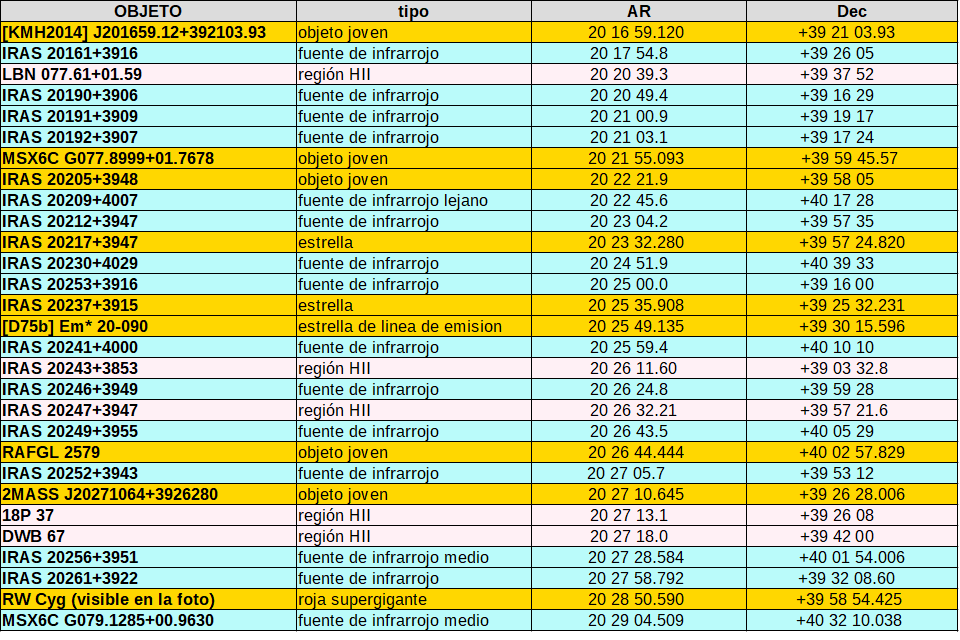 | OBJETO | tipo | AR | Dec |
|---|---|---|---|
| [KMH2014] J201659.12+392103.93 | objeto joven | 20 16 59.120 | +39 21 03.93 |
| IRAS 20161+3916 | fuente de infrarrojo | 20 17 54.8 | +39 26 05 |
| LBN 077.61+01.59 | región HII | 20 20 39.3 | +39 37 52 |
| IRAS 20190+3906 | fuente de infrarrojo | 20 20 49.4 | +39 16 29 |
| IRAS 20191+3909 | fuente de infrarrojo | 20 21 00.9 | +39 19 17 |
| IRAS 20192+3907 | fuente de infrarrojo | 20 21 03.1 | +39 17 24 |
| MSX6C G077.8999+01.7678 | objeto joven | 20 21 55.093 | +39 59 45.57 |
| IRAS 20205+3948 | objeto joven | 20 22 21.9 | +39 58 05 |
| IRAS 20209+4007 | fuente de infrarrojo lejano | 20 22 45.6 | +40 17 28 |
| IRAS 20212+3947 | fuente de infrarrojo | 20 23 04.2 | +39 57 35 |
| IRAS 20217+3947 | estrella | 20 23 32.280 | +39 57 24.820 |
| IRAS 20230+4029 | fuente de infrarrojo | 20 24 51.9 | +40 39 33 |
| IRAS 20253+3916 | fuente de infrarrojo | 20 25 00.0 | +39 16 00 |
| IRAS 20237+3915 | estrella | 20 25 35.908 | +39 25 32.231 |
| [D75b] Em* 20-090 | estrella de linea de emision | 20 25 49.135 | +39 30 15.596 |
| IRAS 20241+4000 | fuente de infrarrojo | 20 25 59.4 | +40 10 10 |
| IRAS 20243+3853 | región HII | 20 26 11.60 | +39 03 32.8 |
| IRAS 20246+3949 | fuente de infrarrojo | 20 26 24.8 | +39 59 28 |
| IRAS 20247+3947 | región HII | 20 26 32.21 | +39 57 21.6 |
| IRAS 20249+3955 | fuente de infrarrojo | 20 26 43.5 | +40 05 29 |
| RAFGL 2579 | objeto joven | 20 26 44.444 | +40 02 57.829 |
| IRAS 20252+3943 | fuente de infrarrojo | 20 27 05.7 | +39 53 12 |
| 2MASS J20271064+3926280 | objeto joven | 20 27 10.645 | +39 26 28.006 |
| 18P 37 | región HII | 20 27 13.1 | +39 26 08 |
| DWB 67 | región HII | 20 27 18.0 | +39 42 00 |
| IRAS 20256+3951 | fuente de infrarrojo medio | 20 27 28.584 | +40 01 54.006 |
| IRAS 20261+3922 | fuente de infrarrojo | 20 27 58.792 | +39 32 08.60 |
| RW Cyg (visible en la foto) | roja supergigante | 20 28 50.590 | +39 58 54.425 |
| MSX6C G079.1285+00.9630 | fuente de infrarrojo medio | 20 29 04.509 | +40 32 10.038 |